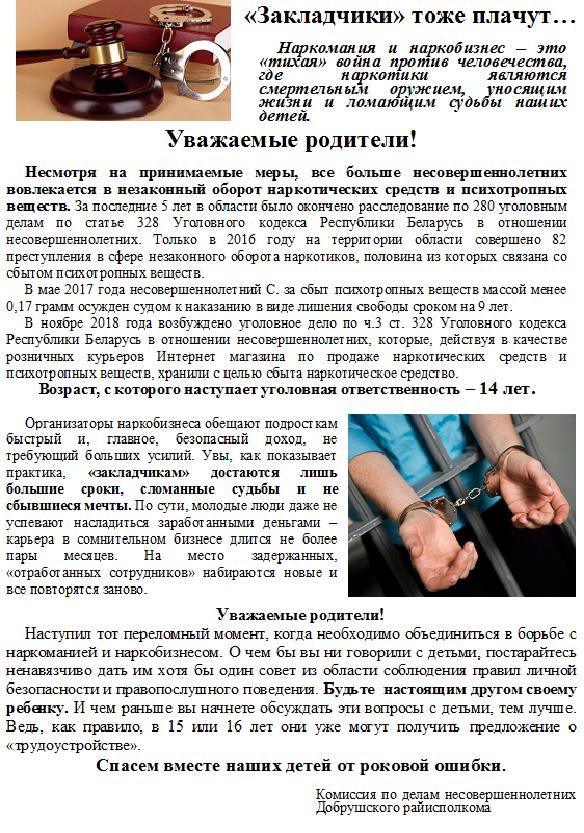 «Закладчики» тоже плачут…

Наркомания и наркобизнес – это «тихая» война против человечества, где наркотики являются смертельным оружием, уносящим жизни и ломающим судьбы наших детей.

Уважаемые родители!

Несмотря на принимаемые меры, все больше несовершеннолетних вовлекается в незаконный оборот наркотических средств и психотропных веществ. За последние 5 лет в области было окончено расследование по 280 уголовным делам по статье 328 Уголовного кодекса Республики Беларусь в отношении несовершеннолетних. Только в 2016 году на территории области совершено 82 преступления в сфере незаконного оборота наркотиков, половина из которых связана со сбытом психотропных веществ.

В мае 2017 года несовершеннолетний С. за сбыт психотропных веществ массой менее 0,17 грамм осужден судом к наказанию в виде лишения свободы сроком на 9 лет.

В ноябре 2018 года возбуждено уголовное дело по ч.3 ст. 328 Уголовного кодекса Республики Беларусь в отношении несовершеннолетних, которые, действуя в качестве розничных курьеров Интернет магазина по продаже наркотических средств и психотропных веществ, хранили с целью сбыта наркотическое средство.

Возраст, с которого наступает уголовная ответственность – 14 лет.

Организаторы наркобизнеса обещают подросткам быстрый и, главное, безопасный доход, не требующий больших усилий. Увы, как показывает практика, «закладчикам» достаются лишь большие сроки, сломанные судьбы и не сбывшиеся мечты. По сути, молодые люди даже не успевают насладиться заработанными деньгами – карьера в сомнительном бизнесе длится не более пары месяцев. На место задержанных, «отработанных сотрудников» набираются новые и все повторятся заново.

Уважаемые родители!

Наступил тот переломный момент, когда необходимо объединиться в борьбе с наркоманией и наркобизнесом. О чем бы вы ни говорили с детьми, постарайтесь ненавязчиво дать им хотя бы один совет из области соблюдения правил личной безопасности и правопослушного поведения. Будьте настоящим другом своему ребенку. И чем раньше вы начнете обсуждать эти вопросы с детьми, тем лучше. Ведь, как правило, в 15 или 16 лет они уже могут получить предложение о «трудоустройстве».

Спасем вместе наших детей от роковой ошибки.

Комиссия по делам несовершеннолетних
Добрушского райисполкома